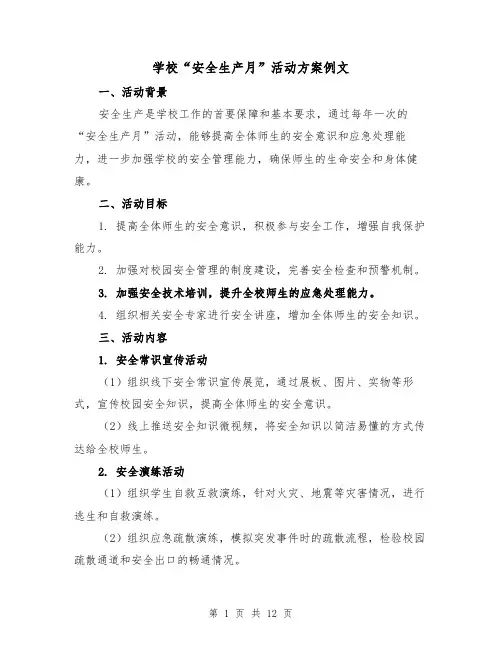 学校“安全生产月”活动方案例文

一、活动背景

安全生产是学校工作的首要保障和基本要求，通过每年一次的“安全生产月”活动，能够提高全体师生的安全意识和应急处理能力，进一步加强学校的安全管理能力，确保师生的生命安全和身体健康。

二、活动目标

1. 提高全体师生的安全意识，积极参与安全工作，增强自我保护能力。

2. 加强对校园安全管理的制度建设，完善安全检查和预警机制。

3. 加强安全技术培训，提升全校师生的应急处理能力。

4. 组织相关安全专家进行安全讲座，增加全体师生的安全知识。

三、活动内容

1. 安全常识宣传活动

（1）组织线下安全常识宣传展览，通过展板、图片、实物等形式，宣传校园安全知识，提高全体师生的安全意识。

（2）线上推送安全知识微视频，将安全知识以简洁易懂的方式传达给全校师生。

2. 安全演练活动

（1）组织学生自救互救演练，针对火灾、地震等灾害情况，进行逃生和自救演练。

（2）组织应急疏散演练，模拟突发事件时的疏散流程，检验校园疏散通道和安全出口的畅通情况。

第 1 页 共 12 页